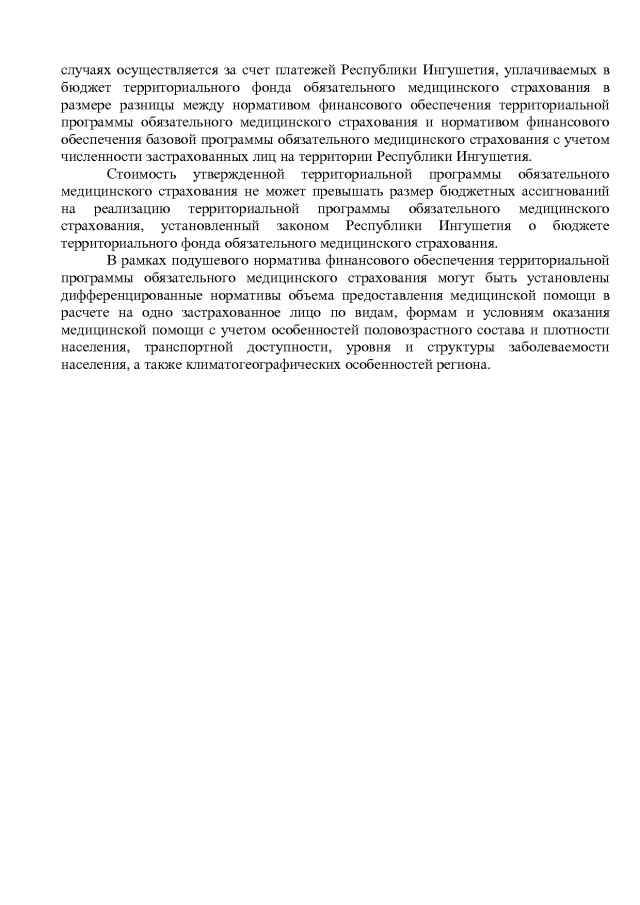 случаях осуществляется за счет платежей Республики Ингушетия, уплачиваемых в бюджет территориального фонда обязательного медицинского страхования в размере разницы между нормативом финансового обеспечения территориальной программы обязательного медицинского страхования и нормативом финансового обеспечения базовой программы обязательного медицинского страхования с учетом численности застрахованных лиц на территории Республики Ингушетия.

Стоимость утвержденной территориальной программы обязательного медицинского страхования не может превышать размер бюджетных ассигнований на реализацию территориальной программы обязательного медицинского страхования, установленный законом Республики Ингушетия о бюджете территориального фонда обязательного медицинского страхования.

В рамках подушевого норматива финансового обеспечения территориальной программы обязательного медицинского страхования могут быть установлены дифференцированные нормативы объема предоставления медицинской помощи в расчете на одно застрахованное лицо по видам, формам и условиям оказания медицинской помощи с учетом особенностей половозрастного состава и плотности населения, транспортной доступности, уровня и структуры заболеваемости населения, а также климатогеографических особенностей региона.